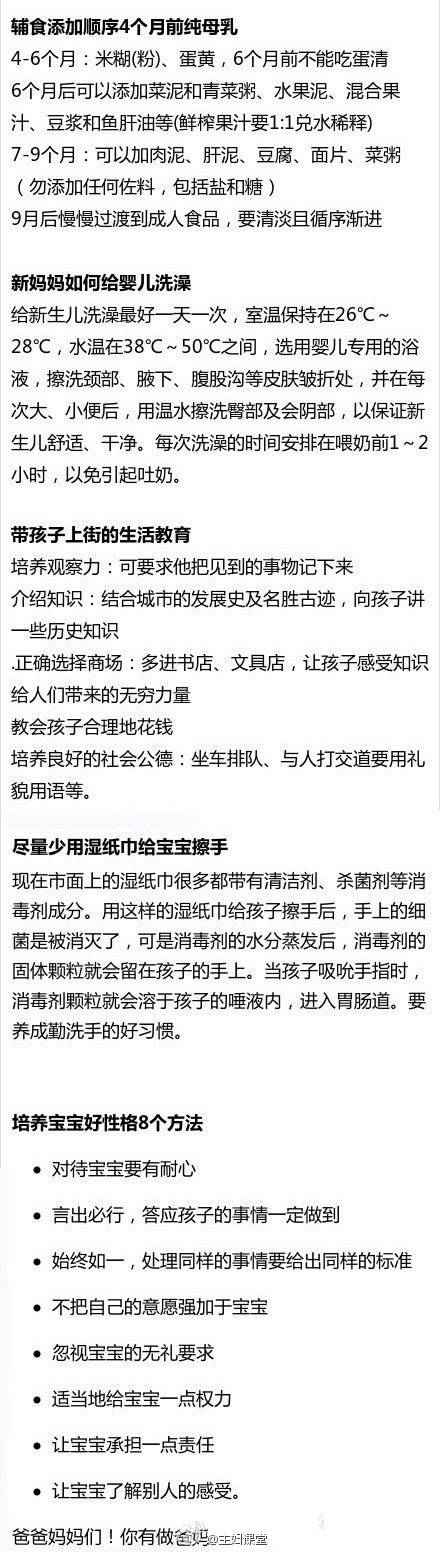 辅食添加顺序4个月前纯母乳

4-6个月：米糊(粉)、蛋黄，6个月前不能吃蛋清
6个月后可以添加菜泥和青菜粥、水果泥、混合果汁、豆浆和鱼肝油等(鲜榨果汁要1:1兑水稀释)
7-9个月：可以加肉泥、肝泥、豆腐、面片、菜粥（勿添加任何佐料，包括盐和糖）
9月后慢慢过渡到成人食品，要清淡且循序渐进

新妈妈如何给婴儿洗澡

给新生儿洗澡最好一天一次，室温保持在26℃～28℃，水温在38℃～50℃之间，选用婴儿专用的浴液，擦洗颈部、腋下、腹股沟等皮肤皱折处，并在每次大、小便后，用温水擦洗臀部及会阴部，以保证新生儿舒适、干净。每次洗澡的时间安排在喂奶前1～2小时，以免引起吐奶。

带孩子上街的生活教育

培养观察力：可要求他把见到的事物记下来
介绍知识：结合城市的发展史及名胜古迹，向孩子讲一些历史知识
.正确选择商场：多进书店、文具店，让孩子感受知识给人们带来的无穷力量
教会孩子合理地花钱
培养良好的社会公德：坐车排队、与人打交道要用礼貌用语等。

尽量少用湿纸巾给宝宝擦手

现在市面上的湿纸巾很多都带有清洁剂、杀菌剂等消毒剂成分。用这样的湿纸巾给孩子擦手后，手上的细菌是被消灭了，可是消毒剂的水分蒸发后，消毒剂的固体颗粒就会留在孩子的手上。当孩子吸吮手指时，消毒剂颗粒就会溶于孩子的唾液内，进入胃肠道。要养成勤洗手的好习惯。

培养宝宝好性格8个方法

• 对待宝宝要有耐心
• 言出必行，答应孩子的事情一定做到
• 始终如一，处理同样的事情要给出同样的标准
• 不把自己的意愿强加于宝宝
• 忽视宝宝的无礼要求
• 适当地给宝宝一点权力
• 让宝宝承担一点责任
• 让宝宝了解别人的感受。

爸爸妈妈们！你有做到吗 @王妈课堂